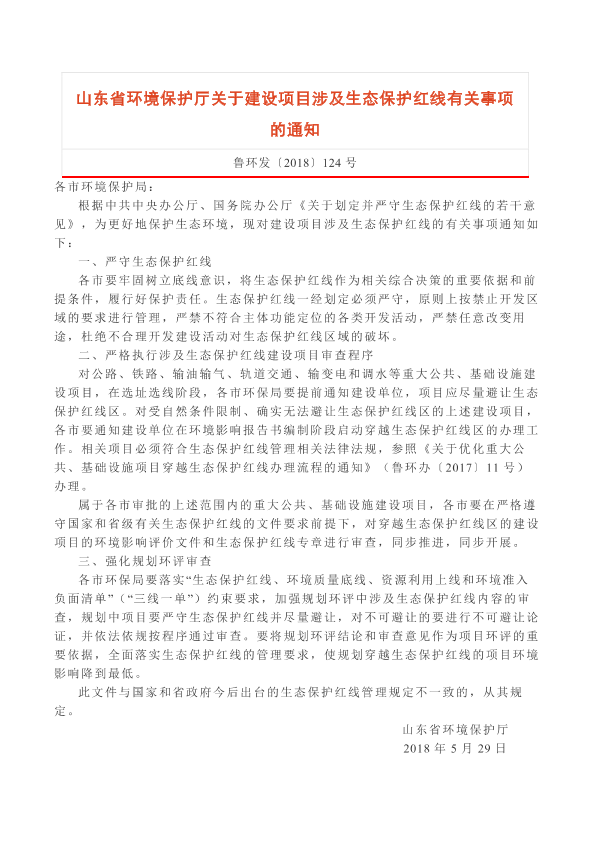 山东省环境保护厅关于建设项目涉及生态保护红线有关事项的通知

鲁环发〔2018〕124 号

各市环境保护局：

根据中共中央办公厅、国务院办公厅《关于划定并严守生态保护红线的若干意见》，为更好地保护生态环境，现对建设项目涉及生态保护红线的有关事项通知如下：

一、严守生态保护红线

各市要牢固树立底线意识，将生态保护红线作为相关综合决策的重要依据和前提条件，履行好保护责任。生态保护红线一经划定必须严守，原则上按禁止开发区域的要求进行管理，严禁不符合主体功能定位的各类开发活动，严禁任意改变用途，杜绝不合理开发建设活动对生态保护红线区域的破坏。

二、严格执行涉及生态保护红线建设项目审查程序

对公路、铁路、输油输气、轨道交通、输变电和调水等重大公共、基础设施建设项目，在选址选线阶段，各市环保局要提前通知建设单位，项目应尽量避让生态保护红线区。对受自然条件限制、确实无法避让生态保护红线区的上述建设项目，各市要通知建设单位在环境影响报告书编制阶段启动穿越生态保护红线区的办理工作。相关项目必须符合生态保护红线管理相关法律法规，参照《关于优化重大公共、基础设施项目穿越生态保护红线办理流程的通知》（鲁环办〔2017〕11 号）办理。

属于各市审批的上述范围内的重大公共、基础设施建设项目，各市要在严格遵守国家和省级有关生态保护红线的文件要求前提下，对穿越生态保护红线区的建设项目的环境影响评价文件和生态保护红线专章进行审查，同步推进，同步开展。

三、强化规划环评审查

各市环保局要落实“生态保护红线、环境质量底线、资源利用上线和环境准入负面清单”（“三线一单”）约束要求，加强规划环评中涉及生态保护红线内容的审查，规划中项目要严守生态保护红线并尽量避让，对不可避让的要进行不可避让论证，并依法依规按程序通过审查。要将规划环评结论和审查意见作为项目环评的重要依据，全面落实生态保护红线的管理要求，使规划穿越生态保护红线的项目环境影响降到最低。

此文件与国家和省政府今后出台的生态保护红线管理规定不一致的，从其规定。

山东省环境保护厅
2018 年 5 月 29 日